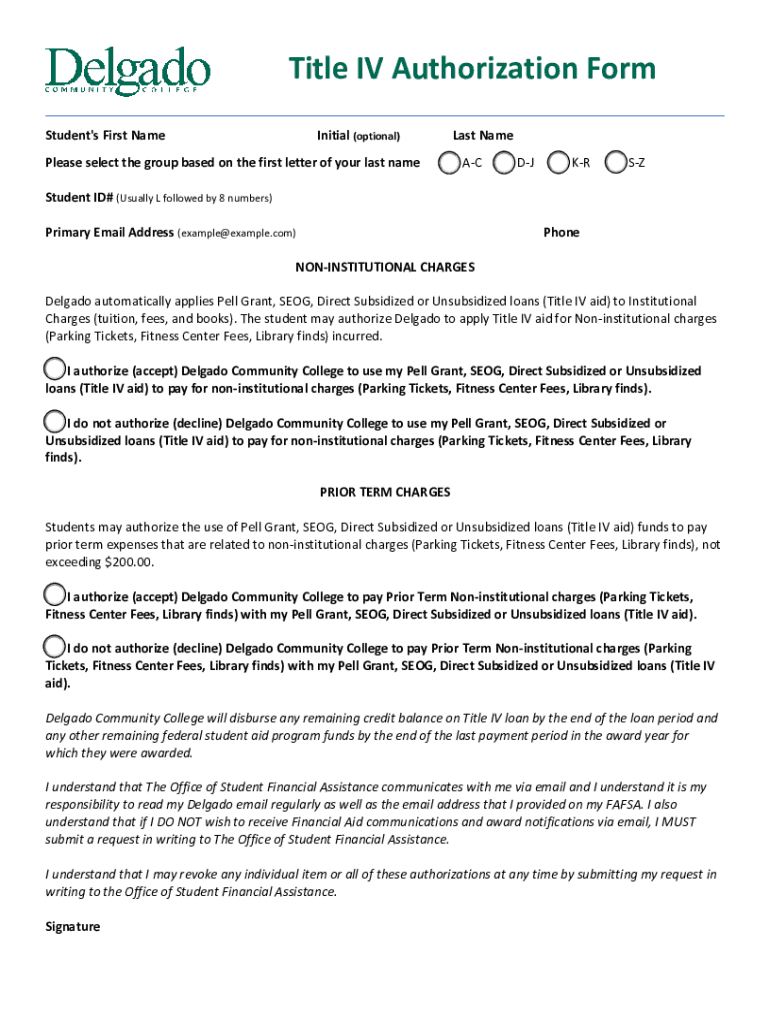 Delgado
COMMUNITY COLLEGE

Title IV Authorization Form

Student's First Name Initial (optional) Last Name

Please select the group based on the first letter of your last name A-C D-J K-R S-Z

Student ID# (Usually L followed by 8 numbers)

Primary Email Address (example@example.com) Phone

NON-INSTITUTIONAL CHARGES

Delgado automatically applies Pell Grant, SEOG, Direct Subsidized or Unsubsidized loans (Title IV aid) to Institutional Charges (tuition, fees, and books). The student may authorize Delgado to apply Title IV aid for Non-institutional charges (Parking Tickets, Fitness Center Fees, Library finds) incurred.

I authorize (accept) Delgado Community College to use my Pell Grant, SEOG, Direct Subsidized or Unsubsidized loans (Title IV aid) to pay for non-institutional charges (Parking Tickets, Fitness Center Fees, Library finds).

I do not authorize (decline) Delgado Community College to use my Pell Grant, SEOG, Direct Subsidized or Unsubsidized loans (Title IV aid) to pay for non-institutional charges (Parking Tickets, Fitness Center Fees, Library finds).

PRIOR TERM CHARGES

Students may authorize the use of Pell Grant, SEOG, Direct Subsidized or Unsubsidized loans (Title IV aid) funds to pay prior term expenses that are related to non-institutional charges (Parking Tickets, Fitness Center Fees, Library finds), not exceeding $200.00.

I authorize (accept) Delgado Community College to pay Prior Term Non-institutional charges (Parking Tickets, Fitness Center Fees, Library finds) with my Pell Grant, SEOG, Direct Subsidized or Unsubsidized loans (Title IV aid).

I do not authorize (decline) Delgado Community College to pay Prior Term Non-institutional charges (Parking Tickets, Fitness Center Fees, Library finds) with my Pell Grant, SEOG, Direct Subsidized or Unsubsidized loans (Title IV aid).

Delgado Community College will disburse any remaining credit balance on Title IV loan by the end of the loan period and any other remaining federal student aid program funds by the end of the last payment period in the award year for which they were awarded.

I understand that The Office of Student Financial Assistance communicates with me via email and I understand it is my responsibility to read my Delgado email regularly as well as the email address that I provided on my FAFSA. I also understand that if I DO NOT wish to receive Financial Aid communications and award notifications via email, I MUST submit a request in writing to The Office of Student Financial Assistance.

I understand that I may revoke any individual item or all of these authorizations at any time by submitting my request in writing to the Office of Student Financial Assistance.

Signature